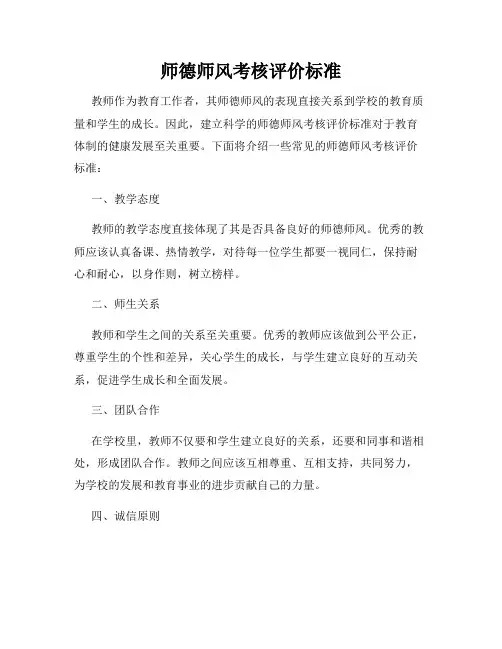 师德师风考核评价标准

教师作为教育工作者，其师德师风的表现直接关系到学校的教育质量和学生的成长。因此，建立科学的师德师风考核评价标准对于教育体制的健康发展至关重要。下面将介绍一些常见的师德师风考核评价标准：

一、教学态度

教师的教学态度直接体现了其是否具备良好的师德师风。优秀的教师应该认真备课、热情教学，对待每一位学生都要一视同仁，保持耐心和耐心，以身作则，树立榜样。

二、师生关系

教师和学生之间的关系至关重要。优秀的教师应该做到公平公正，尊重学生的个性和差异，关心学生的成长，与学生建立良好的互动关系，促进学生成长和全面发展。

三、团队合作

在学校里，教师不仅要和学生建立良好的关系，还要和同事和谐相处，形成团队合作。教师之间应该互相尊重、互相支持，共同努力，为学校的发展和教育事业的进步贡献自己的力量。

四、诚信原则